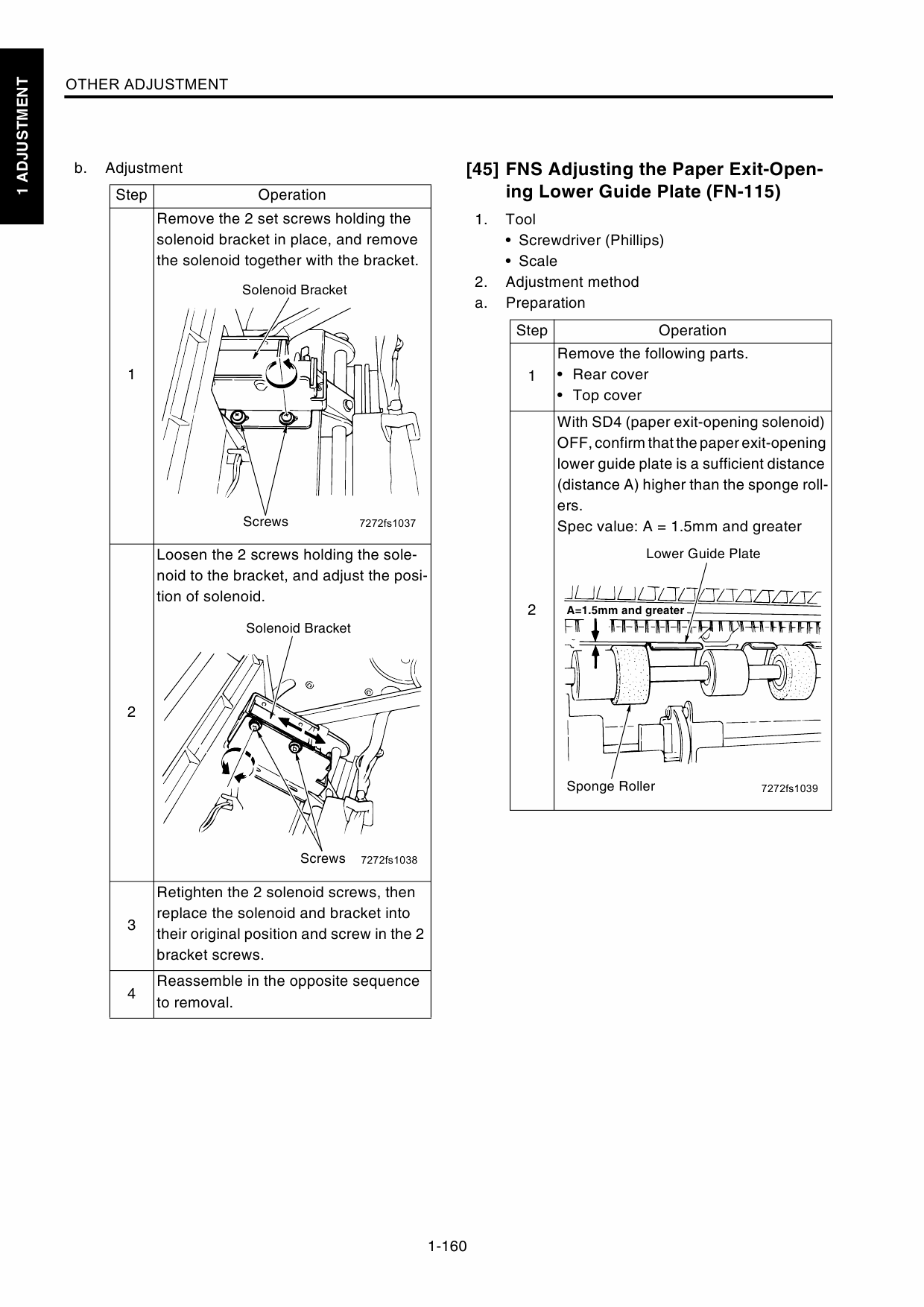 1 ADJUSTMENT

OTHER ADJUSTMENT

b. Adjustment

| Step | Operation |
|---|---|
| 1 | Remove the 2 set screws holding the solenoid bracket in place, and remove the solenoid together with the bracket. Solenoid Bracket Screws 7272fs1037 |
| 2 | Loosen the 2 screws holding the solenoid to the bracket, and adjust the position of solenoid. Solenoid Bracket Screws 7272fs1038 |
| 3 | Retighten the 2 solenoid screws, then replace the solenoid and bracket into their original position and screw in the 2 bracket screws. |
| 4 | Reassemble in the opposite sequence to removal. |

[45] FNS Adjusting the Paper Exit-Opening Lower Guide Plate (FN-115)

1. Tool
• Screwdriver (Phillips)
• Scale
2. Adjustment method
a. Preparation

| Step | Operation |
|---|---|
| 1 | Remove the following parts. • Rear cover • Top cover |
| 2 | With SD4 (paper exit-opening solenoid) OFF, confirm that the paper exit-opening lower guide plate is a sufficient distance (distance A) higher than the sponge rollers. Spec value: A = 1.5mm and greater Lower Guide Plate A=1.5mm and greater Sponge Roller 7272fs1039 |

1-160